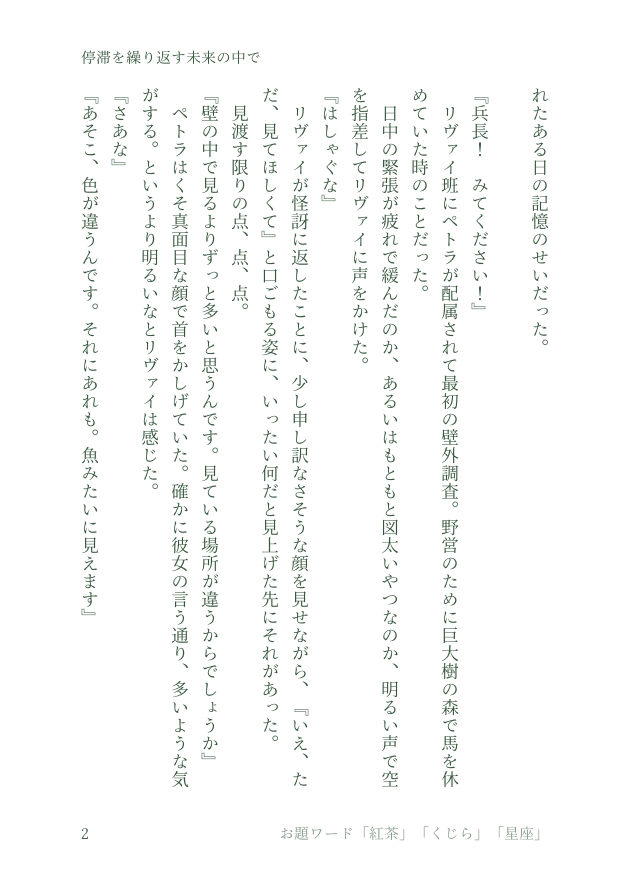 停滞を繰り返す未来の中で

れたある日の記憶のせいだった。

『兵長！　みてください！』

リヴァイ班にペトラが配属されて最初の壁外調査。野営のために巨大樹の森で馬を休めていた時のことだった。

日中の緊張が疲れで緩んだのか、あるいはもともと図太いやつなのか、明るい声で空を指差してリヴァイに声をかけた。

『はしゃぐな』

リヴァイが怪訝に返したことに、少し申し訳なさそうな顔を見せながら、『いえ、ただ、見てほしくて』と口ごもる姿に、いったい何だと見上げた先にそれがあった。

見渡す限りの点、点、点。

『壁の中で見るよりずっと多いと思うんです。見ている場所が違うからでしょうか』

ペトラはくそ真面目な顔で首をかしげていた。確かに彼女の言う通り、多いような気がする。というより明るいなとリヴァイは感じた。

『さあな』

『あそこ、色が違うんです。それにあれも。魚みたいに見えます』

2　　お題ワード「紅茶」「くじら」「星座」